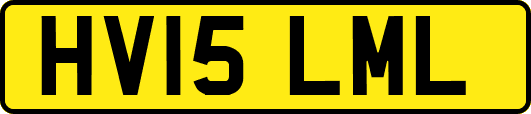 HV15 LML